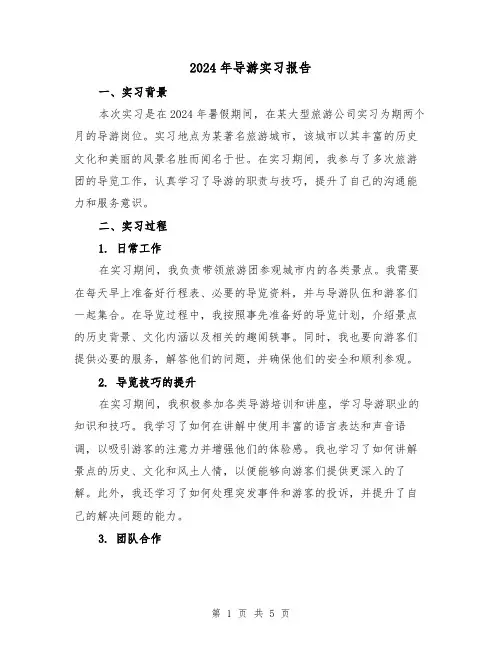 2024年导游实习报告

一、实习背景

本次实习是在2024年暑假期间，在某大型旅游公司实习为期两个月的导游岗位。实习地点为某著名旅游城市，该城市以其丰富的历史文化和美丽的风景名胜而闻名于世。在实习期间，我参与了多次旅游团的导览工作，认真学习了导游的职责与技巧，提升了自己的沟通能力和服务意识。

二、实习过程

1. 日常工作

在实习期间，我负责带领旅游团参观城市内的各类景点。我需要在每天早上准备好行程表、必要的导览资料，并与导游队伍和游客们一起集合。在导览过程中，我按照事先准备好的导览计划，介绍景点的历史背景、文化内涵以及相关的趣闻轶事。同时，我也要向游客们提供必要的服务，解答他们的问题，并确保他们的安全和顺利参观。

2. 导览技巧的提升

在实习期间，我积极参加各类导游培训和讲座，学习导游职业的知识和技巧。我学习了如何在讲解中使用丰富的语言表达和声音语调，以吸引游客的注意力并增强他们的体验感。我也学习了如何讲解景点的历史、文化和风土人情，以便能够向游客们提供更深入的了解。此外，我还学习了如何处理突发事件和游客的投诉，并提升了自己的解决问题的能力。

3. 团队合作

第 1 页 共 5 页